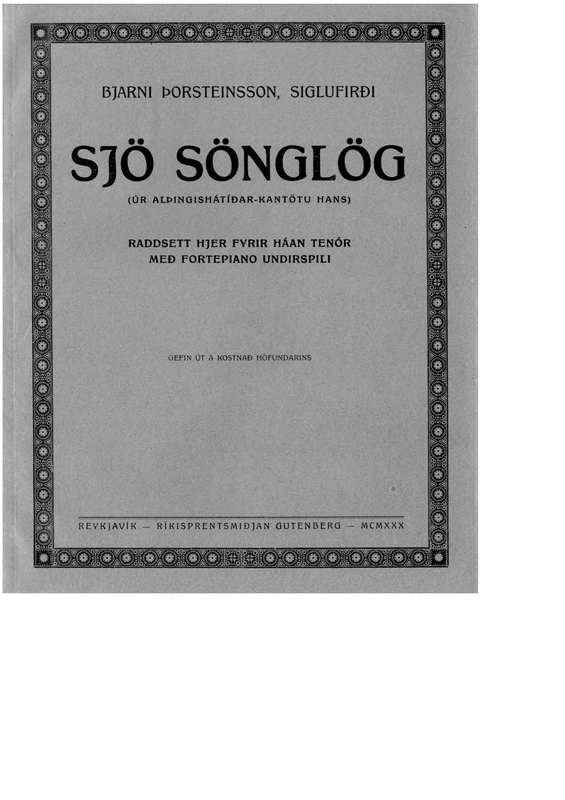 BJARNI ÞORSTEINSSON, SIGLUFIRÐI

SJÖ SÖNGLÖG

(ÚR ALÞINGISHÁTÍÐAR-KANTÖTU HANS)

RADDSETT HJER FYRIR HÁAN TENÓR
MEÐ FORTEPIANO UNDIRSPILI

GEFIN ÚT Á KOSTNAÐ HÖFUNDARINS

REYKJAVÍK — RÍKISPRENTSMIÐJAN GUTENBERG — MCMXXX